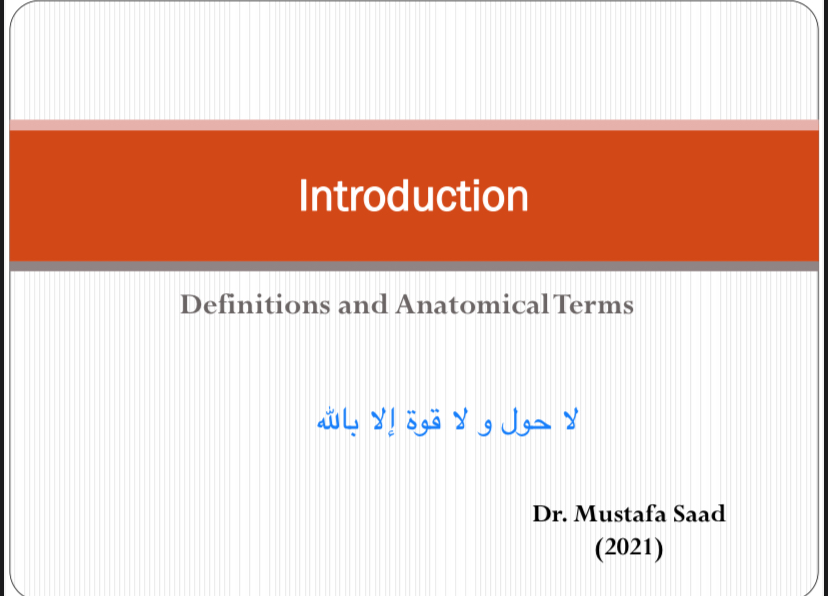 Introduction

Definitions and Anatomical Terms

لا حول و لا قوة إلا بالله

Dr. Mustafa Saad
(2021)